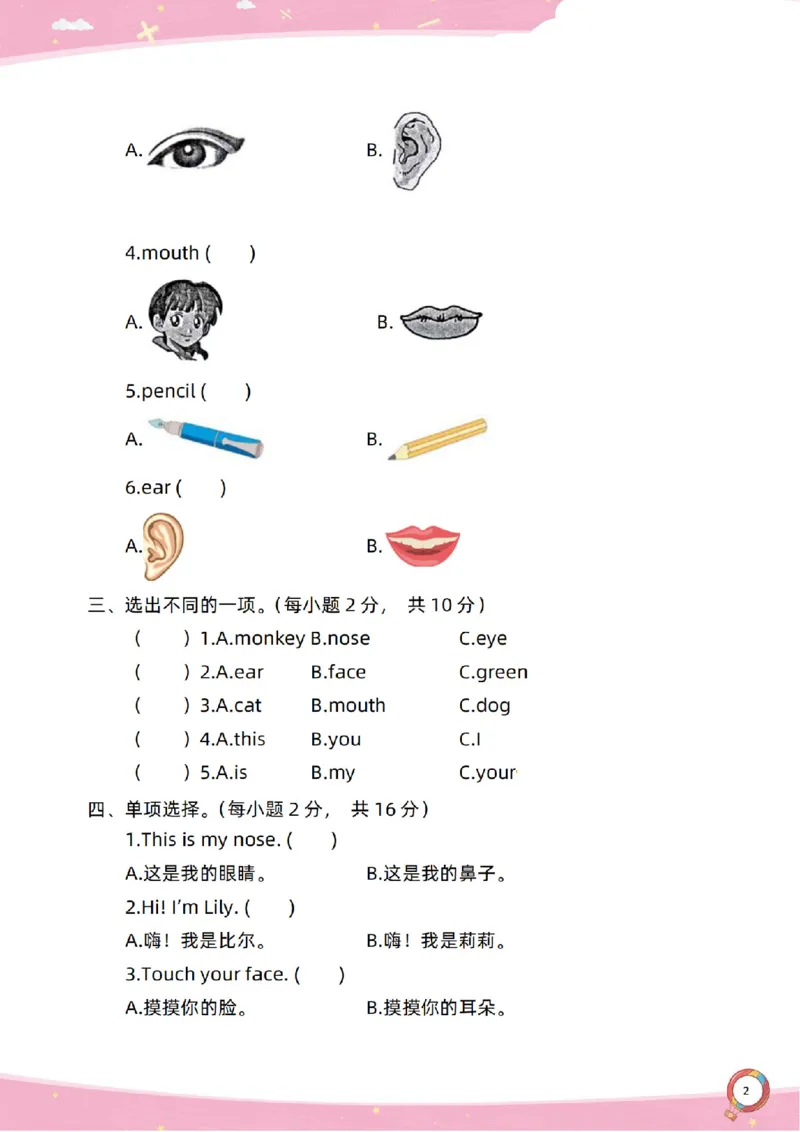 A.　　　　　　　　B.

4.mouth (　　)

A.　　　　　　　　B.

5.pencil (　　)

A.　　　　　　　　B.

6.ear (　　)

A.　　　　　　　　B.

三、选出不同的一项。(每小题 2 分， 共 10 分)

(　　) 1.A.monkey B.nose　　C.eye

(　　) 2.A.ear　　B.face　　C.green

(　　) 3.A.cat　　B.mouth　　C.dog

(　　) 4.A.this　　B.you　　C.I

(　　) 5.A.is　　B.my　　C.your

四、单项选择。(每小题 2 分， 共 16 分)

1.This is my nose. (　　)

A.这是我的眼睛。　　B.这是我的鼻子。

2.Hi! I'm Lily. (　　)

A.嗨！我是比尔。　　B.嗨！我是莉莉。

3.Touch your face. (　　)

A.摸摸你的脸。　　B.摸摸你的耳朵。

2